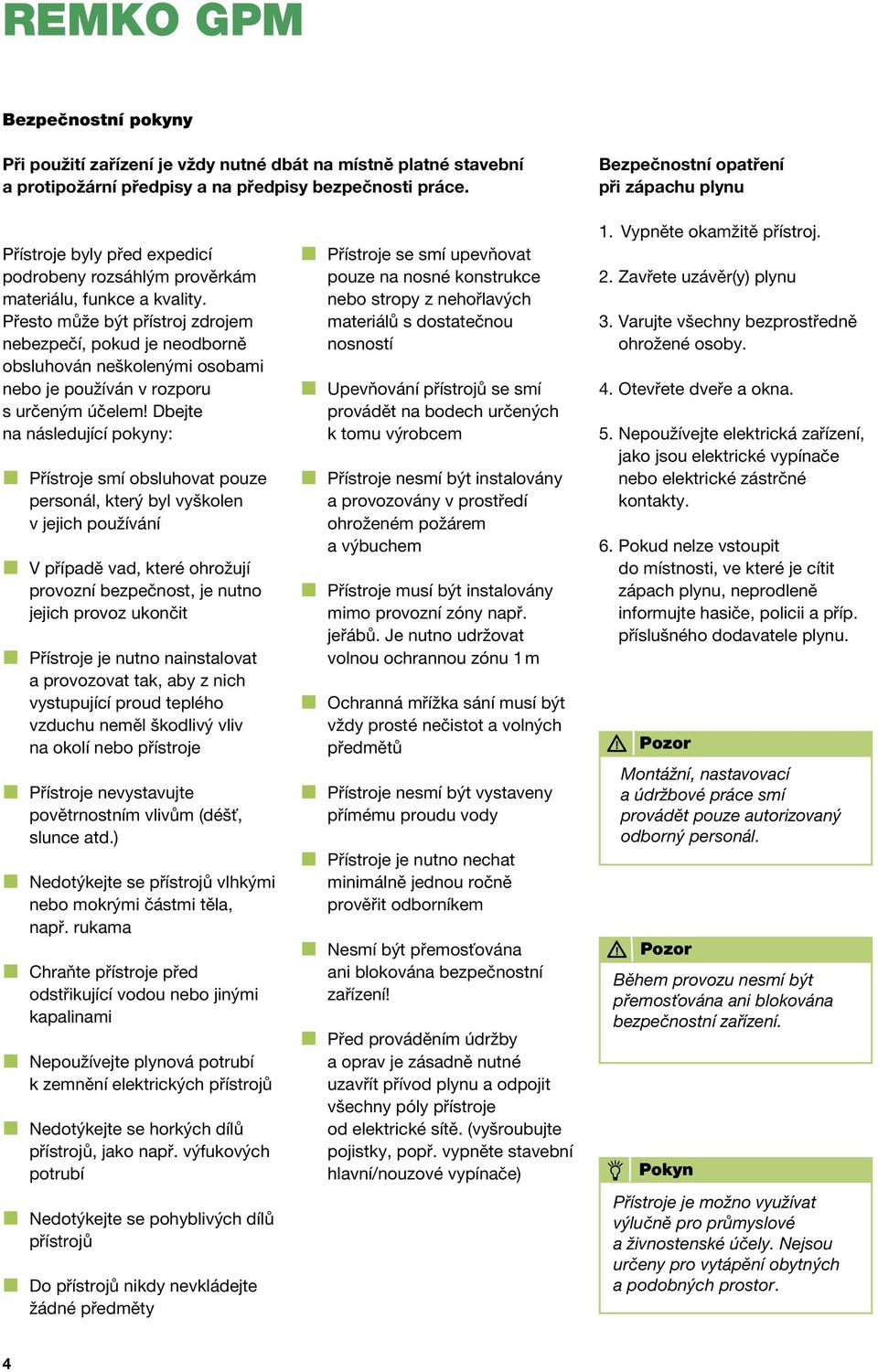 REMKO GPM

Bezpečnostní pokyny

Při použití zařízení je vždy nutné dbát na místně platné stavební a protipožární předpisy a na předpisy bezpečnosti práce.

Přístroje byly před expedicí podrobeny rozsáhlým prověrkám materiálu, funkce a kvality. Přesto může být přístroj zdrojem nebezpečí, pokud je neodborně obsluhován neškolenými osobami nebo je používán v rozporu s určeným účelem! Dbejte na následující pokyny:

Přístroje smí obsluhovat pouze personál, který byl vyškolen v jejich používání

V případě vad, které ohrožují provozní bezpečnost, je nutno jejich provoz ukončit

Přístroje je nutno nainstalovat a provozovat tak, aby z nich vystupující proud teplého vzduchu neměl škodlivý vliv na okolí nebo přístroje

Přístroje nevystavujte povětrnostním vlivům (déšť, slunce atd.)

Nedotýkejte se přístrojů vlhkými nebo mokrými částmi těla, např. rukama

Chraňte přístroje před odstřikující vodou nebo jinými kapalinami

Nepoužívejte plynová potrubí k zemnění elektrických přístrojů

Nedotýkejte se horkých dílů přístrojů, jako např. výfukových potrubí

Nedotýkejte se pohyblivých dílů přístrojů

Do přístrojů nikdy nevkládejte žádné předměty

Přístroje se smí upevňovat pouze na nosné konstrukce nebo stropy z nehořlavých materiálů s dostatečnou nosností

Upevňování přístrojů se smí provádět na bodech určených k tomu výrobcem

Přístroje nesmí být instalovány a provozovány v prostředí ohroženém požárem a výbuchem

Přístroje musí být instalovány mimo provozní zóny např. jeřábů. Je nutno udržovat volnou ochrannou zónu 1 m

Ochranná mřížka sání musí být vždy prosté nečistot a volných předmětů

Přístroje nesmí být vystaveny přímému proudu vody

Přístroje je nutno nechat minimálně jednou ročně prověřit odborníkem

Nesmí být přemosťována ani blokována bezpečnostní zařízení!

Před prováděním údržby a oprav je zásadně nutné uzavřít přívod plynu a odpojit všechny póly přístroje od elektrické sítě. (vyšroubujte pojistky, popř. vypněte stavební hlavní/nouzové vypínače)

Bezpečnostní opatření při zápachu plynu

1. Vypněte okamžitě přístroj.

2. Zavřete uzávěr(y) plynu

3. Varujte všechny bezprostředně ohrožené osoby.

4. Otevřete dveře a okna.

5. Nepoužívejte elektrická zařízení, jako jsou elektrické vypínače nebo elektrické zástrčné kontakty.

6. Pokud nelze vstoupit do místnosti, ve které je cítit zápach plynu, neprodleně informujte hasiče, policii a příp. příslušného dodavatele plynu.

Pozor
Montážní, nastavovací a údržbové práce smí provádět pouze autorizovaný odborný personál.

Pozor
Během provozu nesmí být přemosťována ani blokována bezpečnostní zařízení.

Pokyn
Přístroje je možno využívat výlučně pro průmyslové a živnostenské účely. Nejsou určeny pro vytápění obytných a podobných prostor.

4